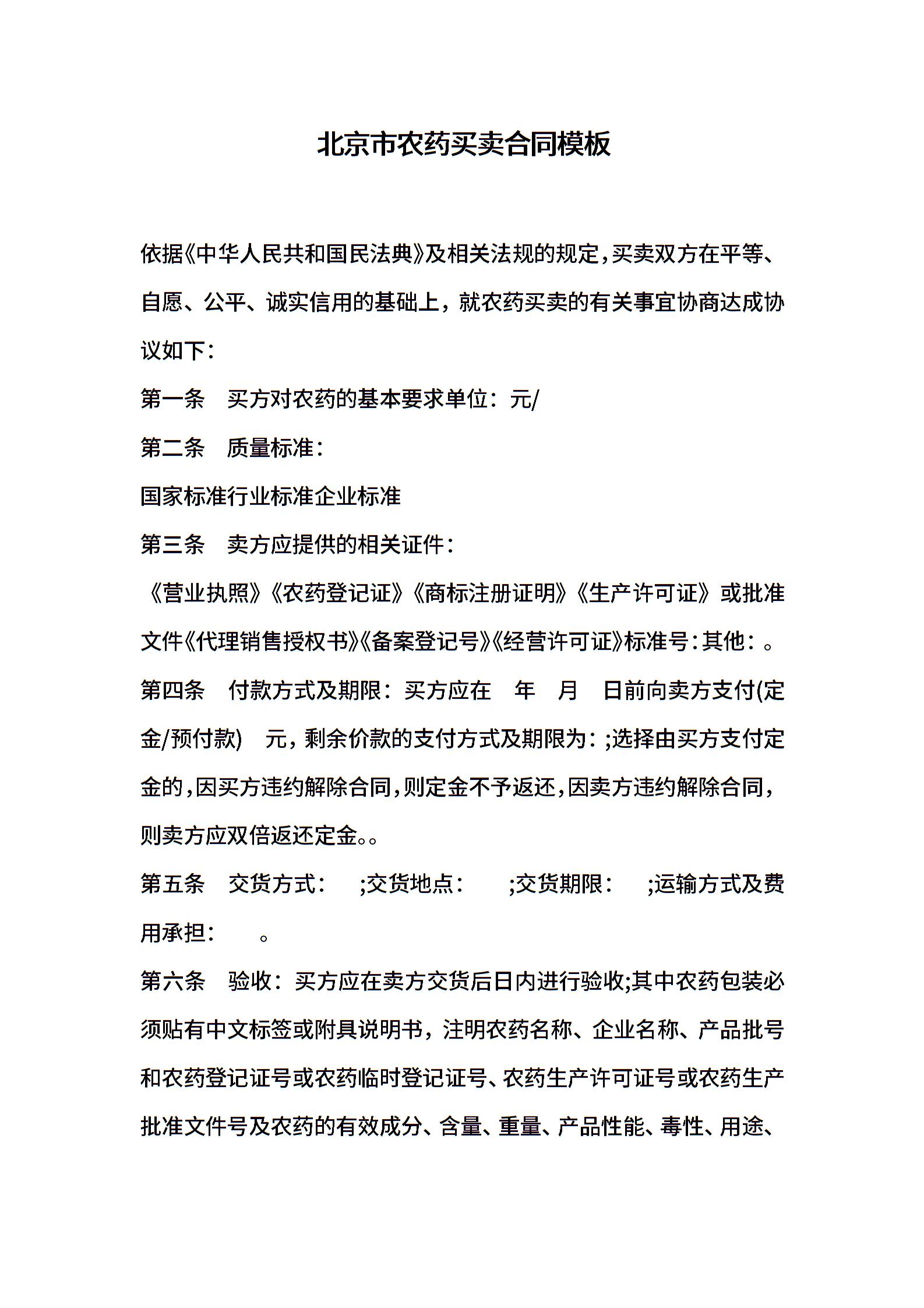 北京市农药买卖合同模板

依据《中华人民共和国民法典》及相关法规的规定，买卖双方在平等、自愿、公平、诚实信用的基础上，就农药买卖的有关事宜协商达成协议如下：

第一条　买方对农药的基本要求单位：元/

第二条　质量标准：

国家标准行业标准企业标准

第三条　卖方应提供的相关证件：

《营业执照》《农药登记证》《商标注册证明》《生产许可证》或批准文件《代理销售授权书》《备案登记号》《经营许可证》标准号：其他：。

第四条　付款方式及期限：买方应在　年　月　日前向卖方支付(定金/预付款)　元，剩余价款的支付方式及期限为：;选择由买方支付定金的，因买方违约解除合同，则定金不予返还，因卖方违约解除合同，则卖方应双倍返还定金。。

第五条　交货方式：　;交货地点：　;交货期限：　;运输方式及费用承担：　。

第六条　验收：买方应在卖方交货后日内进行验收;其中农药包装必须贴有中文标签或附具说明书，注明农药名称、企业名称、产品批号和农药登记证号或农药临时登记证号、农药生产许可证号或农药生产批准文件号及农药的有效成分、含量、重量、产品性能、毒性、用途、